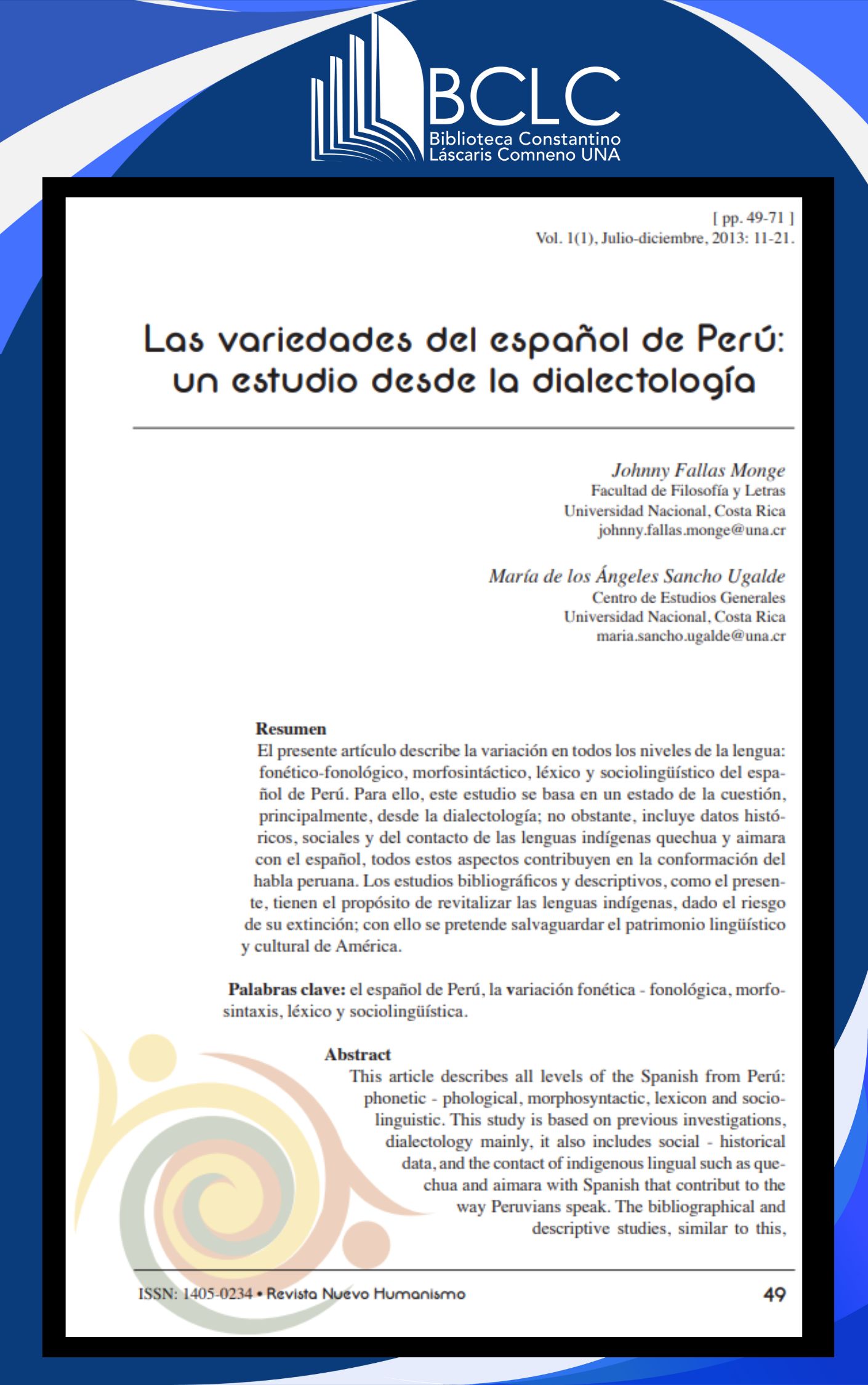 BCLC
Biblioteca Constantino Láscaris Comneno UNA

[ pp. 49-71 ]
Vol. 1(1), Julio-diciembre, 2013: 11-21.

Las variedades del español de Perú: un estudio desde la dialectología

Johnny Fallas Monge
Facultad de Filosofía y Letras
Universidad Nacional, Costa Rica
johnny.fallas.monge@una.cr

María de los Ángeles Sancho Ugalde
Centro de Estudios Generales
Universidad Nacional, Costa Rica
maria.sancho.ugalde@una.cr

Resumen
El presente artículo describe la variación en todos los niveles de la lengua: fonético-fonológico, morfosintáctico, léxico y sociolingüístico del español de Perú. Para ello, este estudio se basa en un estado de la cuestión, principalmente, desde la dialectología; no obstante, incluye datos históricos, sociales y del contacto de las lenguas indígenas quechua y aimara con el español, todos estos aspectos contribuyen en la conformación del habla peruana. Los estudios bibliográficos y descriptivos, como el presente, tienen el propósito de revitalizar las lenguas indígenas, dado el riesgo de su extinción; con ello se pretende salvaguardar el patrimonio lingüístico y cultural de América.

Palabras clave: el español de Perú, la variación fonética - fonológica, morfosintaxis, léxico y sociolingüística.

Abstract
This article describes all levels of the Spanish from Perú: phonetic - phological, morphosyntactic, lexicon and sociolinguistic. This study is based on previous investigations, dialectology mainly, it also includes social - historical data, and the contact of indigenous lingual such as quechua and aimara with Spanish that contribut to the way Peruvians speak. The bibliographical and descriptive studies, similar to this,

ISSN: 1405-0234 • Revista Nuevo Humanismo
49